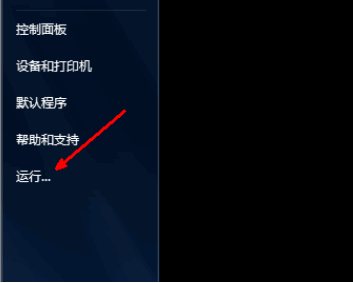 控制面板

设备和打印机

默认程序

帮助和支持

运行...